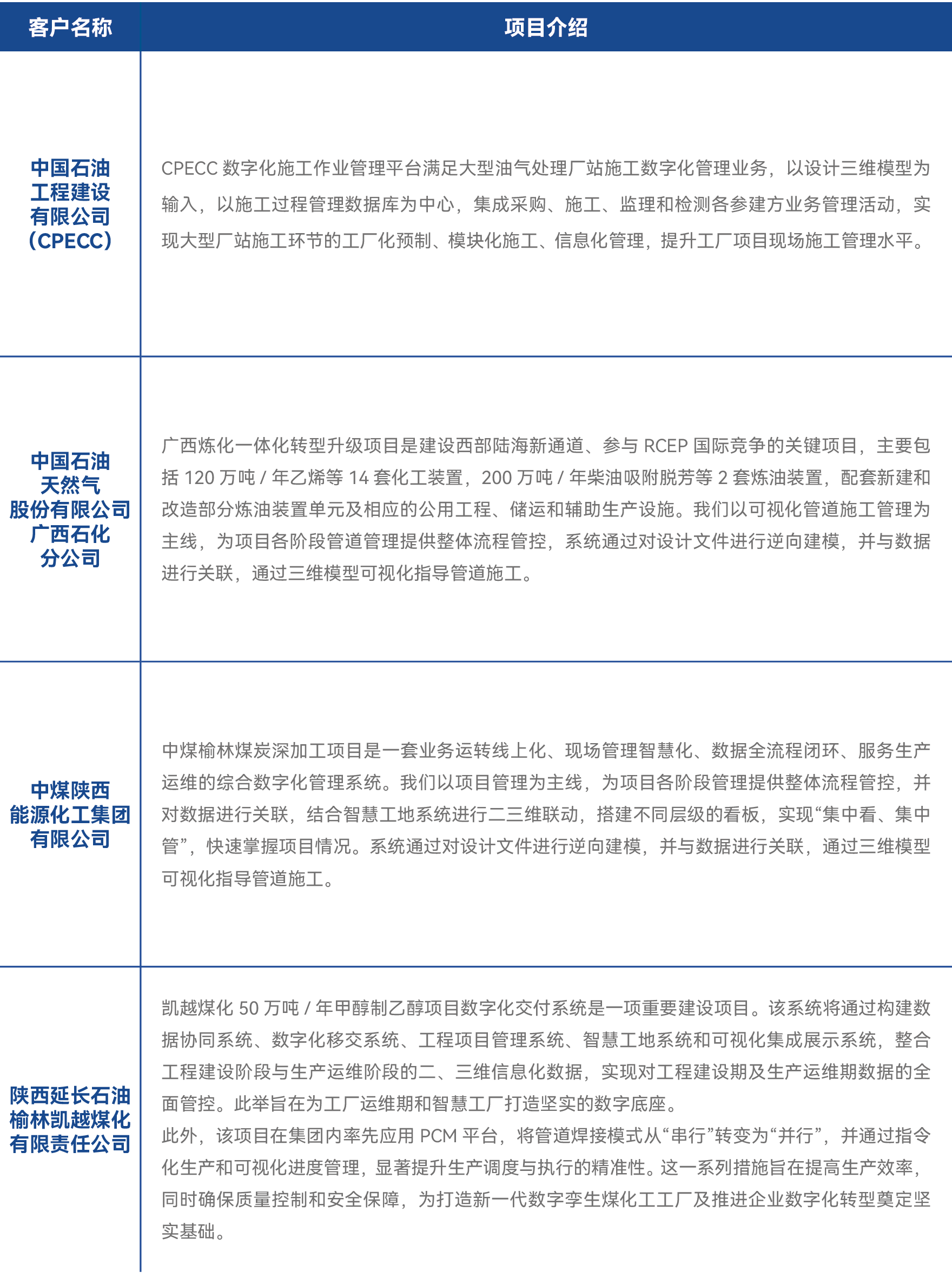 | 客户名称 | 项目介绍 |
|---|---|
| 中国石油工程建设有限公司（CPECC） | CPECC 数字化施工作业管理平台满足大型油气处理厂站施工数字化管理业务，以设计三维模型为输入，以施工过程管理数据库为中心，集成采购、施工、监理和检测各参建方业务管理活动，实现大型厂站施工环节的工厂化预制、模块化施工、信息化管理，提升工厂项目现场施工管理水平。 |
| 中国石油天然气股份有限公司广西石化分公司 | 广西炼化一体化转型升级项目是建设西部陆海新通道、参与 RCEP 国际竞争的关键项目，主要包括 120 万吨 / 年乙烯等 14 套化工装置，200 万吨 / 年柴油吸附脱芳等 2 套炼油装置，配套新建和改造部分炼油装置单元及相应的公用工程、储运和辅助生产设施。我们以可视化管道施工管理为主线，为项目各阶段管道管理提供整体流程管控，系统通过对设计文件进行逆向建模，并与数据进行关联，通过三维模型可视化指导管道施工。 |
| 中煤陕西能源化工集团有限公司 | 中煤榆林煤炭深加工项目是一套业务运转线上化、现场管理智慧化、数据全流程闭环、服务生产运维的综合数字化管理系统。我们以项目管理为主线，为项目各阶段管理提供整体流程管控，并对数据进行关联，结合智慧工地系统进行二三维联动，搭建不同层级的看板，实现“集中看、集中管”，快速掌握项目情况。系统通过对设计文件进行逆向建模，并与数据进行关联，通过三维模型可视化指导管道施工。 |
| 陕西延长石油榆林凯越煤化有限责任公司 | 凯越煤化 50 万吨 / 年甲醇制乙醇项目数字化交付系统是一项重要建设项目。该系统将通过构建数据协同系统、数字化移交系统、工程项目管理系统、智慧工地系统和可视化集成展示系统，整合工程建设阶段与生产运维阶段的二、三维信息化数据，实现对工程建设期及生产运维期数据的全面管控。此举旨在为工厂运维期和智慧工厂打造坚实的数字底座。<br>此外，该项目在集团内率先应用 PCM 平台，将管道焊接模式从“串行”转变为“并行”，并通过指令化生产和可视化进度管理，显著提升生产调度与执行的精准性。这一系列措施旨在提高生产效率，同时确保质量控制和安全保障，为打造新一代数字孪生煤化工工厂及推进企业数字化转型奠定坚实基础。 |